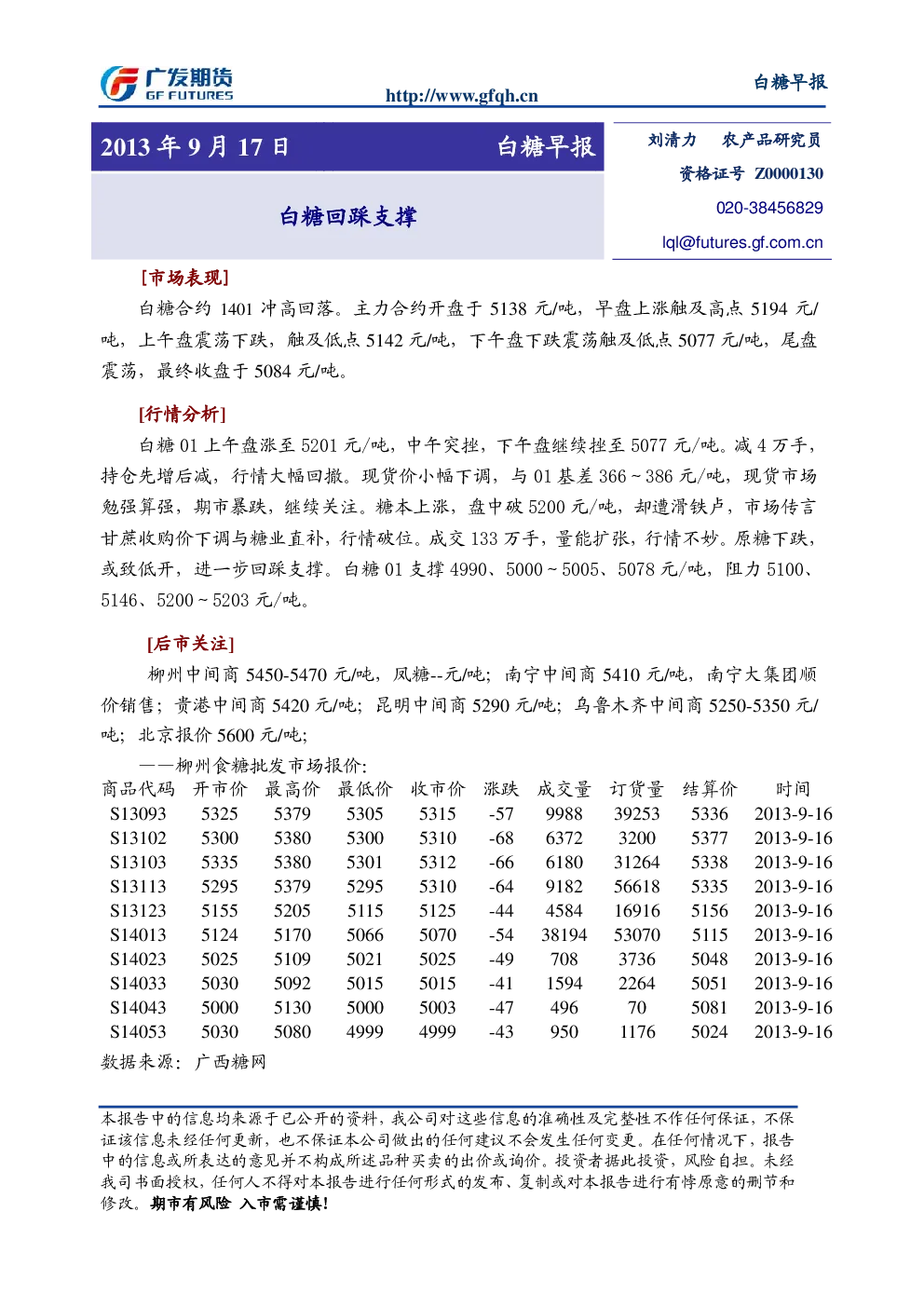 广发期货
GF FUTURES
http://www.gfqh.cn
白糖早报

2013 年 9 月 17 日 白糖早报

白糖回踩支撑

刘清力 农产品研究员
资格证号 Z0000130
020-38456829
lql@futures.gf.com.cn

[市场表现]
白糖合约 1401 冲高回落。主力合约开盘于 5138 元/吨，早盘上涨触及高点 5194 元/吨，上午盘震荡下跌，触及低点 5142 元/吨，下午盘下跌震荡触及低点 5077 元/吨，尾盘震荡，最终收盘于 5084 元/吨。

[行情分析]
白糖 01 上午盘涨至 5201 元/吨，中午突挫，下午盘继续挫至 5077 元/吨。减 4 万手，持仓先增后减，行情大幅回撤。现货价小幅下调，与 01 基差 366 ~ 386 元/吨，现货市场勉强算强，期市暴跌，继续关注。糖本上涨，盘中破 5200 元/吨，却遭滑铁卢，市场传言甘蔗收购价下调与糖业直补，行情破位。成交 133 万手，量能扩张，行情不妙。原糖下跌，或致低开，进一步回踩支撑。白糖 01 支撑 4990、5000 ~ 5005、5078 元/吨，阻力 5100、5146、5200 ~ 5203 元/吨。

[后市关注]
柳州中间商 5450-5470 元/吨，凤糖--元/吨；南宁中间商 5410 元/吨，南宁大集团顺价销售；贵港中间商 5420 元/吨；昆明中间商 5290 元/吨；乌鲁木齐中间商 5250-5350 元/吨；北京报价 5600 元/吨;
——柳州食糖批发市场报价:

| 商品代码 | 开市价 | 最高价 | 最低价 | 收市价 | 涨跌 | 成交量 | 订货量 | 结算价 | 时间 |
|---|---|---|---|---|---|---|---|---|---|
| S13093 | 5325 | 5379 | 5305 | 5315 | -57 | 9988 | 39253 | 5336 | 2013-9-16 |
| S13102 | 5300 | 5380 | 5300 | 5310 | -68 | 6372 | 3200 | 5377 | 2013-9-16 |
| S13103 | 5335 | 5380 | 5301 | 5312 | -66 | 6180 | 31264 | 5338 | 2013-9-16 |
| S13113 | 5295 | 5379 | 5295 | 5310 | -64 | 9182 | 56618 | 5335 | 2013-9-16 |
| S13123 | 5155 | 5205 | 5115 | 5125 | -44 | 4584 | 16916 | 5156 | 2013-9-16 |
| S14013 | 5124 | 5170 | 5066 | 5070 | -54 | 38194 | 53070 | 5115 | 2013-9-16 |
| S14023 | 5025 | 5109 | 5021 | 5025 | -49 | 708 | 3736 | 5048 | 2013-9-16 |
| S14033 | 5030 | 5092 | 5015 | 5015 | -41 | 1594 | 2264 | 5051 | 2013-9-16 |
| S14043 | 5000 | 5130 | 5000 | 5003 | -47 | 496 | 70 | 5081 | 2013-9-16 |
| S14053 | 5030 | 5080 | 4999 | 4999 | -43 | 950 | 1176 | 5024 | 2013-9-16 |

数据来源：广西糖网

本报告中的信息均来源于已公开的资料，我公司对这些信息的准确性及完整性不作任何保证，不保证该信息未经任何更新，也不保证本公司做出的任何建议不会发生任何变更。在任何情况下，报告中的信息或所表达的意见并不构成所述品种买卖的出价或询价。投资者据此投资，风险自担。未经我司书面授权，任何人不得对本报告进行任何形式的发布、复制或对本报告进行有悖原意的删节和修改。期市有风险 入市需谨慎!